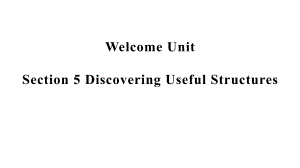 Welcome Unit

Section 5 Discovering Useful Structures